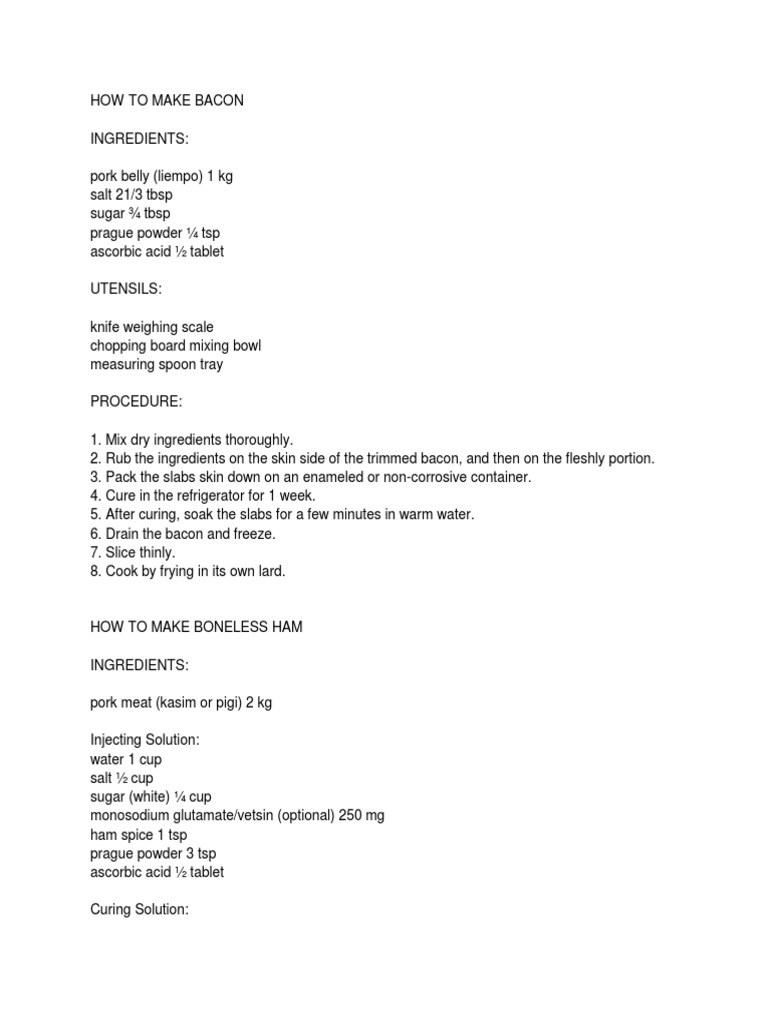 HOW TO MAKE BACON

INGREDIENTS:

pork belly (liempo) 1 kg
salt 21/3 tbsp
sugar ¾ tbsp
prague powder ¼ tsp
ascorbic acid ½ tablet

UTENSILS:

knife weighing scale
chopping board mixing bowl
measuring spoon tray

PROCEDURE:

1. Mix dry ingredients thoroughly.
2. Rub the ingredients on the skin side of the trimmed bacon, and then on the fleshly portion.
3. Pack the slabs skin down on an enameled or non-corrosive container.
4. Cure in the refrigerator for 1 week.
5. After curing, soak the slabs for a few minutes in warm water.
6. Drain the bacon and freeze.
7. Slice thinly.
8. Cook by frying in its own lard.

HOW TO MAKE BONELESS HAM

INGREDIENTS:

pork meat (kasim or pigi) 2 kg

Injecting Solution:
water 1 cup
salt ½ cup
sugar (white) ¼ cup
monosodium glutamate/vetsin (optional) 250 mg
ham spice 1 tsp
prague powder 3 tsp
ascorbic acid ½ tablet

Curing Solution: